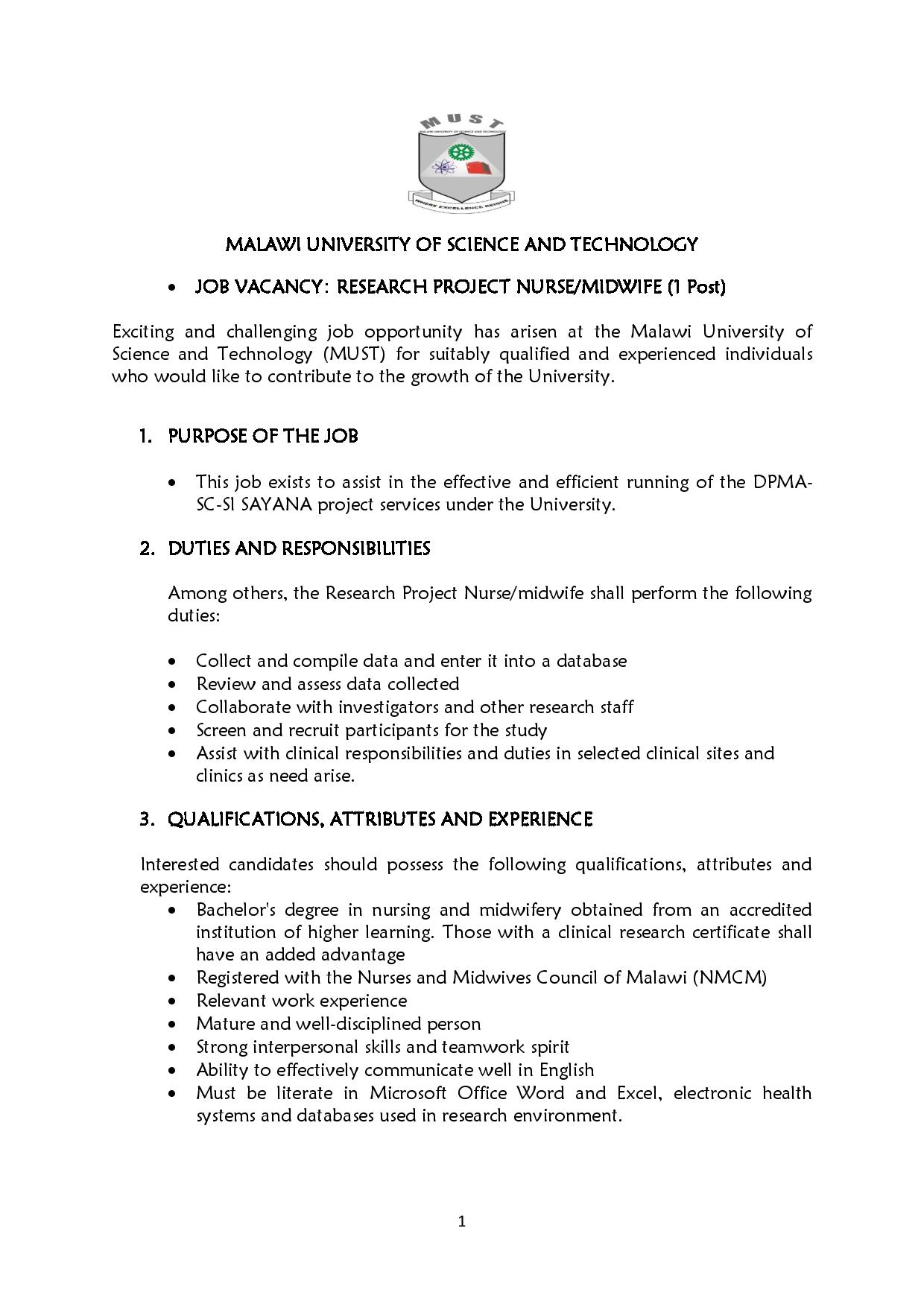 MUST
MALAWI UNIVERSITY OF SCIENCE AND TECHNOLOGY
WHERE EXCELLENCE REIGNS

MALAWI UNIVERSITY OF SCIENCE AND TECHNOLOGY

• JOB VACANCY: RESEARCH PROJECT NURSE/MIDWIFE (1 Post)

Exciting and challenging job opportunity has arisen at the Malawi University of Science and Technology (MUST) for suitably qualified and experienced individuals who would like to contribute to the growth of the University.

1. PURPOSE OF THE JOB

• This job exists to assist in the effective and efficient running of the DPMA-SC-SI SAYANA project services under the University.

2. DUTIES AND RESPONSIBILITIES

Among others, the Research Project Nurse/midwife shall perform the following duties:

• Collect and compile data and enter it into a database
• Review and assess data collected
• Collaborate with investigators and other research staff
• Screen and recruit participants for the study
• Assist with clinical responsibilities and duties in selected clinical sites and clinics as need arise.

3. QUALIFICATIONS, ATTRIBUTES AND EXPERIENCE

Interested candidates should possess the following qualifications, attributes and experience:
• Bachelor's degree in nursing and midwifery obtained from an accredited institution of higher learning. Those with a clinical research certificate shall have an added advantage
• Registered with the Nurses and Midwives Council of Malawi (NMCM)
• Relevant work experience
• Mature and well-disciplined person
• Strong interpersonal skills and teamwork spirit
• Ability to effectively communicate well in English
• Must be literate in Microsoft Office Word and Excel, electronic health systems and databases used in research environment.

1